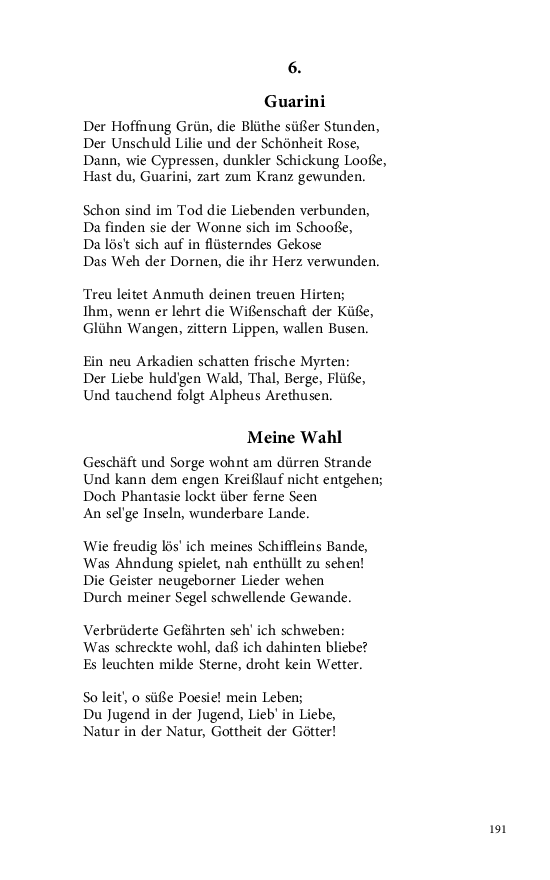 6.

Guarini

Der Hoffnung Grün, die Blüthe süßer Stunden,
Der Unschuld Lilie und der Schönheit Rose,
Dann, wie Cypressen, dunkler Schickung Looße,
Hast du, Guarini, zart zum Kranz gewunden.

Schon sind im Tod die Liebenden verbunden,
Da finden sie der Wonne sich im Schooße,
Da lös't sich auf in flüsterndes Gekose
Das Weh der Dornen, die ihr Herz verwunden.

Treu leitet Anmuth deinen treuen Hirten;
Ihm, wenn er lehrt die Wißenschaft der Küße,
Glühn Wangen, zittern Lippen, wallen Busen.

Ein neu Arkadien schatten frische Myrten:
Der Liebe huld'gen Wald, Thal, Berge, Flüße,
Und tauchend folgt Alpheus Arethusen.

Meine Wahl

Geschäft und Sorge wohnt am dürren Strande
Und kann dem engen Kreißlauf nicht entgehen;
Doch Phantasie lockt über ferne Seen
An sel'ge Inseln, wunderbare Lande.

Wie freudig lös' ich meines Schiffleins Bande,
Was Ahndung spielet, nah enthüllt zu sehen!
Die Geister neugeborner Lieder wehen
Durch meiner Segel schwellende Gewande.

Verbrüderte Gefährten seh' ich schweben:
Was schreckte wohl, daß ich dahinten bliebe?
Es leuchten milde Sterne, droht kein Wetter.

So leit', o süße Poesie! mein Leben;
Du Jugend in der Jugend, Lieb' in Liebe,
Natur in der Natur, Gottheit der Götter!

191